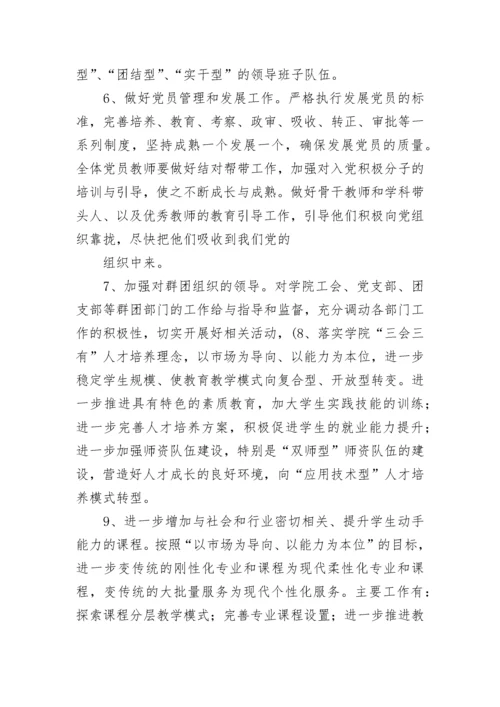 型”、“团结型”、“实干型”的领导班子队伍。

6、做好党员管理和发展工作。严格执行发展党员的标准，完善培养、教育、考察、政审、吸收、转正、审批等一系列制度，坚持成熟一个发展一个，确保发展党员的质量。全体党员教师要做好结对帮带工作，加强对入党积极分子的培训与引导，使之不断成长与成熟。做好骨干教师和学科带头人、以及优秀教师的教育引导工作，引导他们积极向党组织靠拢，尽快把他们吸收到我们党的

组织中来。

7、加强对群团组织的领导。对学院工会、党支部、团支部等群团部门的工作给与指导和监督，充分调动各部门工作的积极性，切实开展好相关活动，(8、落实学院“三会三有”人才培养理念，以市场为导向、以能力为本位，进一步稳定学生规模、使教育教学模式向复合型、开放型转变。进一步推进具有特色的素质教育，加大学生实践技能的训练；进一步完善人才培养方案，积极促进学生的就业能力提升；进一步加强师资队伍建设，特别是“双师型”师资队伍的建设，营造好人才成长的良好环境，向“应用技术型”人才培养模式转型。

9、进一步增加与社会和行业密切相关、提升学生动手能力的课程。按照“以市场为导向、以能力为本位”的目标，进一步变传统的刚性化专业和课程为现代柔性化专业和课程，变传统的大批量服务为现代个性化服务。主要工作有：探索课程分层教学模式；完善专业课程设置；进一步推进教